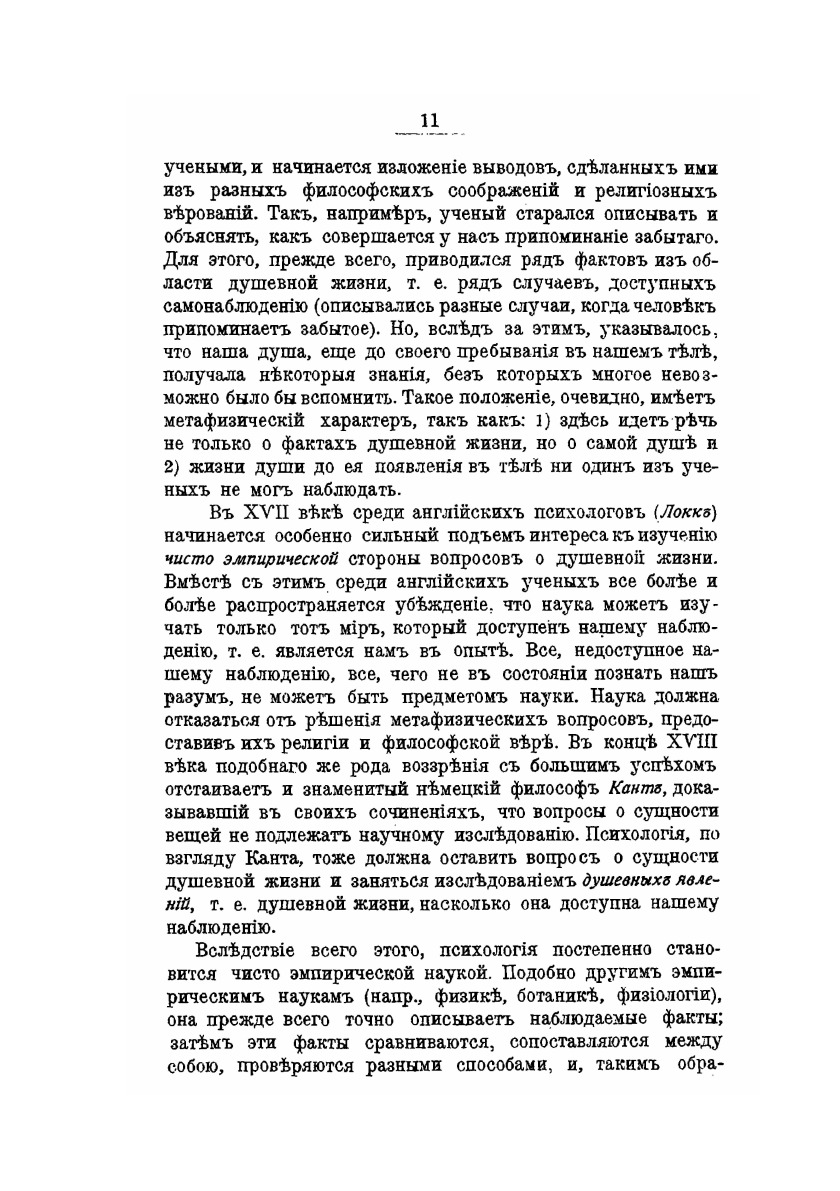 11

учеными, и начинается изложеніе выводовъ, сдѣланныхъ ими изъ разныхъ философскихъ соображеній и религіозныхъ вѣрованій. Такъ, напримѣръ, ученый старался описывать и объяснять, какъ совершается у насъ припоминаніе забытаго. Для этого, прежде всего, приводился рядъ фактовъ изъ области душевной жизни, т. е. рядъ случаевъ, доступныхъ самонаблюденію (описывались разные случаи, когда человѣкъ припоминаетъ забытое). Но, вслѣдъ за этимъ, указывалось, что наша душа, еще до своего пребыванія въ нашемъ тѣлѣ, получала нѣкоторыя знанія, безъ которыхъ многое невозможно было бы вспомнить. Такое положеніе, очевидно, имѣетъ метафизическій характеръ, такъ какъ: 1) здѣсь идетъ рѣчь не только о фактахъ душевной жизни, но о самой душѣ и 2) жизни души до ея появленія въ тѣлѣ ни одинъ изъ ученыхъ не могъ наблюдать.

Въ XVII вѣкѣ среди англійскихъ психологовъ (Локкъ) начинается особенно сильный подъемъ интереса къ изученію чисто эмпирической стороны вопросовъ о душевной жизни. Вмѣстѣ съ этимъ среди англійскихъ ученыхъ все болѣе и болѣе распространяется убѣжденіе, что наука можетъ изучать только тотъ міръ, который доступенъ нашему наблюденію, т. е. является намъ въ опытѣ. Все, недоступное нашему наблюденію, все, чего не въ состояніи познать нашъ разумъ, не можетъ быть предметомъ науки. Наука должна отказаться отъ рѣшенія метафизическихъ вопросовъ, предоставивъ ихъ религіи и философской вѣрѣ. Въ концѣ XVIII вѣка подобнаго же рода воззрѣнія съ большимъ успѣхомъ отстаиваетъ и знаменитый нѣмецкій философъ Кантъ, доказывавшій въ своихъ сочиненіяхъ, что вопросы о сущности вещей не подлежатъ научному изслѣдованію. Психологія, по взгляду Канта, тоже должна оставить вопросъ о сущности душевной жизни и заняться изслѣдованіемъ душевныхъ явленій, т. е. душевной жизни, насколько она доступна нашему наблюденію.

Вслѣдствіе всего этого, психологія постепенно становится чисто эмпирической наукой. Подобно другимъ эмпирическимъ наукамъ (напр., физикѣ, ботаникѣ, физіологіи), она прежде всего точно описываетъ наблюдаемые факты; затѣмъ эти факты сравниваются, сопоставляются между собою, провѣряются разными способами, и, такимъ обра-